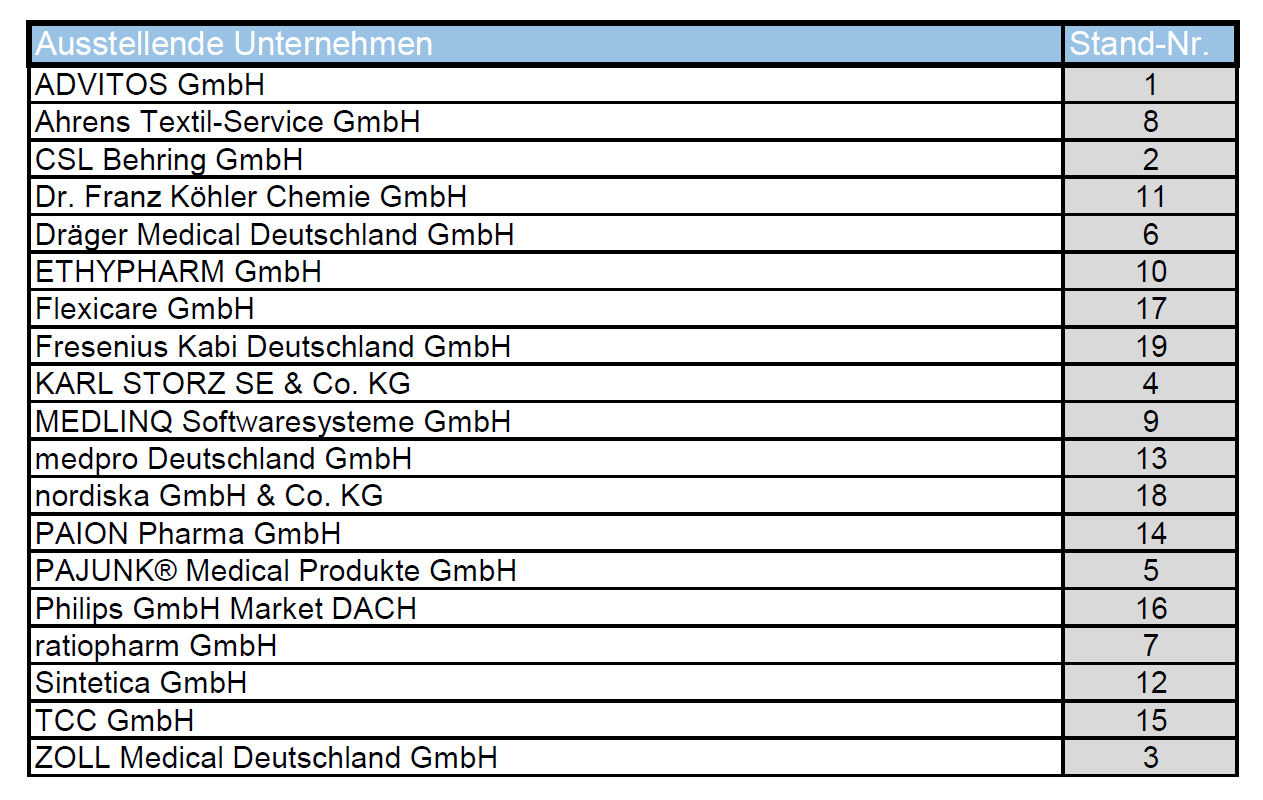 | Ausstellende Unternehmen | Stand-Nr. |
|---|---|
| ADVITOS GmbH | 1 |
| Ahrens Textil-Service GmbH | 8 |
| CSL Behring GmbH | 2 |
| Dr. Franz Köhler Chemie GmbH | 11 |
| Dräger Medical Deutschland GmbH | 6 |
| ETHYPHARM GmbH | 10 |
| Flexicare GmbH | 17 |
| Fresenius Kabi Deutschland GmbH | 19 |
| KARL STORZ SE & Co. KG | 4 |
| MEDLINQ Softwaresysteme GmbH | 9 |
| medpro Deutschland GmbH | 13 |
| nordiska GmbH & Co. KG | 18 |
| PAION Pharma GmbH | 14 |
| PAJUNK® Medical Produkte GmbH | 5 |
| Philips GmbH Market DACH | 16 |
| ratiopharm GmbH | 7 |
| Sintetica GmbH | 12 |
| TCC GmbH | 15 |
| ZOLL Medical Deutschland GmbH | 3 |